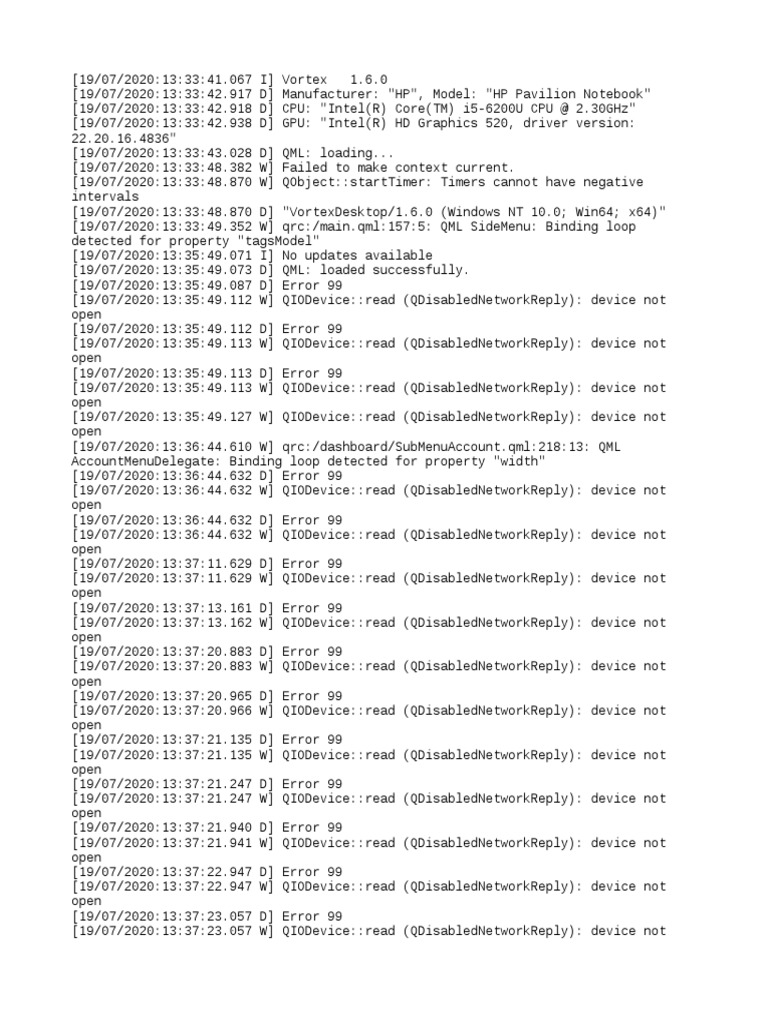 [19/07/2020:13:33:41.067 I] Vortex   1.6.0
[19/07/2020:13:33:42.917 D] Manufacturer: "HP", Model: "HP Pavilion Notebook"
[19/07/2020:13:33:42.918 D] CPU: "Intel(R) Core(TM) i5-6200U CPU @ 2.30GHz"
[19/07/2020:13:33:42.938 D] GPU: "Intel(R) HD Graphics 520, driver version: 22.20.16.4836"
[19/07/2020:13:33:43.028 D] QML: loading...
[19/07/2020:13:33:48.382 W] Failed to make context current.
[19/07/2020:13:33:48.870 W] QObject::startTimer: Timers cannot have negative intervals
[19/07/2020:13:33:48.870 D] "VortexDesktop/1.6.0 (Windows NT 10.0; Win64; x64)"
[19/07/2020:13:33:49.352 W] qrc:/main.qml:157:5: QML SideMenu: Binding loop detected for property "tagsModel"
[19/07/2020:13:35:49.071 I] No updates available
[19/07/2020:13:35:49.073 D] QML: loaded successfully.
[19/07/2020:13:35:49.087 D] Error 99
[19/07/2020:13:35:49.112 W] QIODevice::read (QDisabledNetworkReply): device not open
[19/07/2020:13:35:49.112 D] Error 99
[19/07/2020:13:35:49.113 W] QIODevice::read (QDisabledNetworkReply): device not open
[19/07/2020:13:35:49.113 D] Error 99
[19/07/2020:13:35:49.113 W] QIODevice::read (QDisabledNetworkReply): device not open
[19/07/2020:13:35:49.127 W] QIODevice::read (QDisabledNetworkReply): device not open
[19/07/2020:13:36:44.610 W] qrc:/dashboard/SubMenuAccount.qml:218:13: QML AccountMenuDelegate: Binding loop detected for property "width"
[19/07/2020:13:36:44.632 D] Error 99
[19/07/2020:13:36:44.632 W] QIODevice::read (QDisabledNetworkReply): device not open
[19/07/2020:13:36:44.632 D] Error 99
[19/07/2020:13:36:44.632 W] QIODevice::read (QDisabledNetworkReply): device not open
[19/07/2020:13:37:11.629 D] Error 99
[19/07/2020:13:37:11.629 W] QIODevice::read (QDisabledNetworkReply): device not open
[19/07/2020:13:37:13.161 D] Error 99
[19/07/2020:13:37:13.162 W] QIODevice::read (QDisabledNetworkReply): device not open
[19/07/2020:13:37:20.883 D] Error 99
[19/07/2020:13:37:20.883 W] QIODevice::read (QDisabledNetworkReply): device not open
[19/07/2020:13:37:20.965 D] Error 99
[19/07/2020:13:37:20.966 W] QIODevice::read (QDisabledNetworkReply): device not open
[19/07/2020:13:37:21.135 D] Error 99
[19/07/2020:13:37:21.135 W] QIODevice::read (QDisabledNetworkReply): device not open
[19/07/2020:13:37:21.247 D] Error 99
[19/07/2020:13:37:21.247 W] QIODevice::read (QDisabledNetworkReply): device not open
[19/07/2020:13:37:21.940 D] Error 99
[19/07/2020:13:37:21.941 W] QIODevice::read (QDisabledNetworkReply): device not open
[19/07/2020:13:37:22.947 D] Error 99
[19/07/2020:13:37:22.947 W] QIODevice::read (QDisabledNetworkReply): device not open
[19/07/2020:13:37:23.057 D] Error 99
[19/07/2020:13:37:23.057 W] QIODevice::read (QDisabledNetworkReply): device not